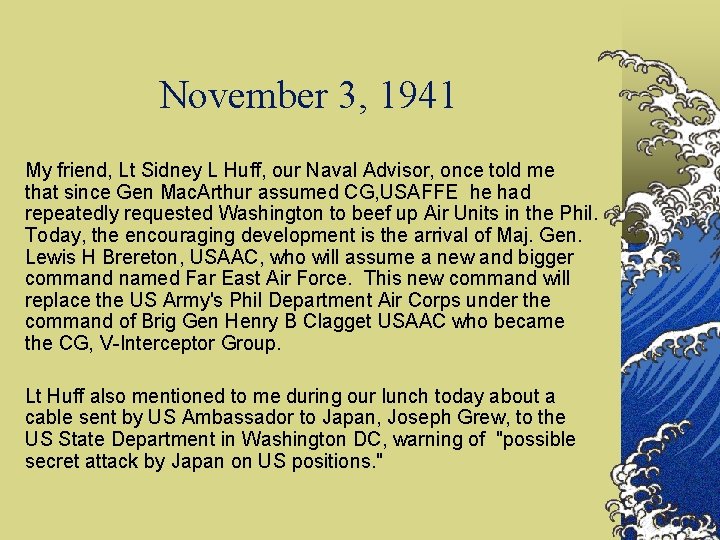 November 3, 1941

My friend, Lt Sidney L Huff, our Naval Advisor, once told me that since Gen MacArthur assumed CG,USAFFE he had repeatedly requested Washington to beef up Air Units in the Phil. Today, the encouraging development is the arrival of Maj. Gen. Lewis H Brereton, USAAC, who will assume a new and bigger command named Far East Air Force. This new command will replace the US Army's Phil Department Air Corps under the command of Brig Gen Henry B Clagget USAAC who became the CG, V-Interceptor Group.

Lt Huff also mentioned to me during our lunch today about a cable sent by US Ambassador to Japan, Joseph Grew, to the US State Department in Washington DC, warning of "possible secret attack by Japan on US positions."